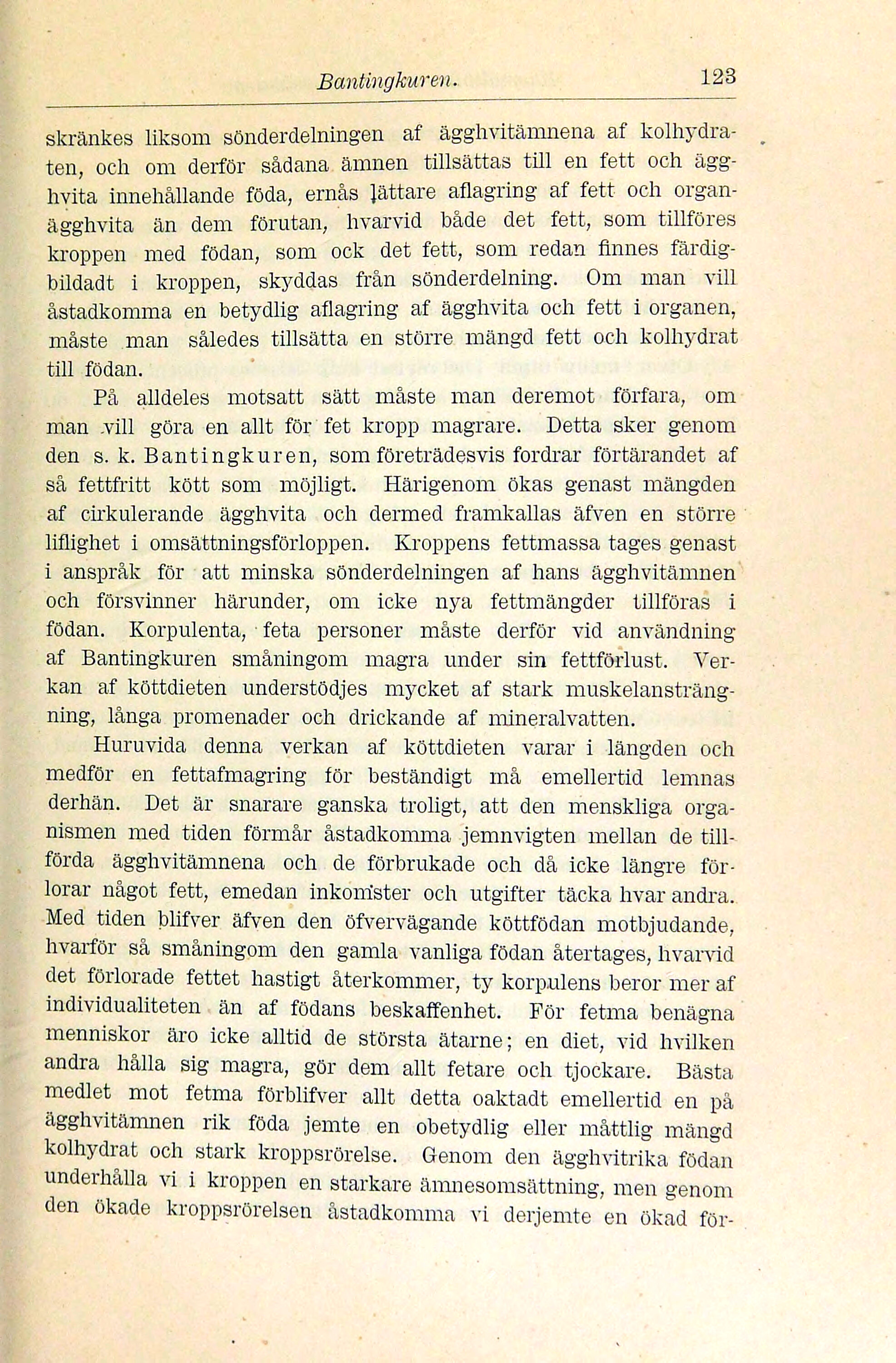 Bantingkuren. 123

skränkes liksom sönderdelningen af ägghvitämnena af kolhydraten, och om derför sådana ämnen tillsättas till en fett och ägghvita innehållande föda, ernås lättare aflagring af fett och organägghvita än dem förutan, hvarvid både det fett, som tillföres kroppen med födan, som ock det fett, som redan finnes färdigbildadt i kroppen, skyddas från sönderdelning. Om man vill åstadkomma en betydlig aflagring af ägghvita och fett i organen, måste man således tillsätta en större mängd fett och kolhydrat till födan.

På alldeles motsatt sätt måste man deremot förfara, om man vill göra en allt för fet kropp magrare. Detta sker genom den s. k. Bantingkuren, som företrädesvis fordrar förtärandet af så fettfritt kött som möjligt. Härigenom ökas genast mängden af cirkulerande ägghvita och dermed framkallas äfven en större liflighet i omsättningsförloppen. Kroppens fettmassa tages genast i anspråk för att minska sönderdelningen af hans ägghvitämnen och försvinner härunder, om icke nya fettmängder tillföras i födan. Korpulenta, feta personer måste derför vid användning af Bantingkuren småningom magra under sin fettförlust. Verkan af köttdieten understödjes mycket af stark muskelansträngning, långa promenader och drickande af mineralvatten.

Huruvida denna verkan af köttdieten varar i längden och medför en fettafmagring för beständigt må emellertid lemnas derhän. Det är snarare ganska troligt, att den menskliga organismen med tiden förmår åstadkomma jemnvigten mellan de tillförda ägghvitämnena och de förbrukade och då icke längre förlorar något fett, emedan inkomster och utgifter täcka hvar andra. Med tiden blifver äfven den öfvervägande köttfödan motbjudande, hvarför så småningom den gamla vanliga födan återtages, hvarvid det förlorade fettet hastigt återkommer, ty korpulens beror mer af individualiteten än af födans beskaffenhet. För fetma benägna menniskor äro icke alltid de största ätarne; en diet, vid hvilken andra hålla sig magra, gör dem allt fetare och tjockare. Bästa medlet mot fetma förblifver allt detta oaktadt emellertid en på ägghvitämnen rik föda jemte en obetydlig eller måttlig mängd kolhydrat och stark kroppsrörelse. Genom den ägghvitrika födan underhålla vi i kroppen en starkare ämnesomsättning, men genom den ökade kroppsrörelsen åstadkomma vi derjemte en ökad för-